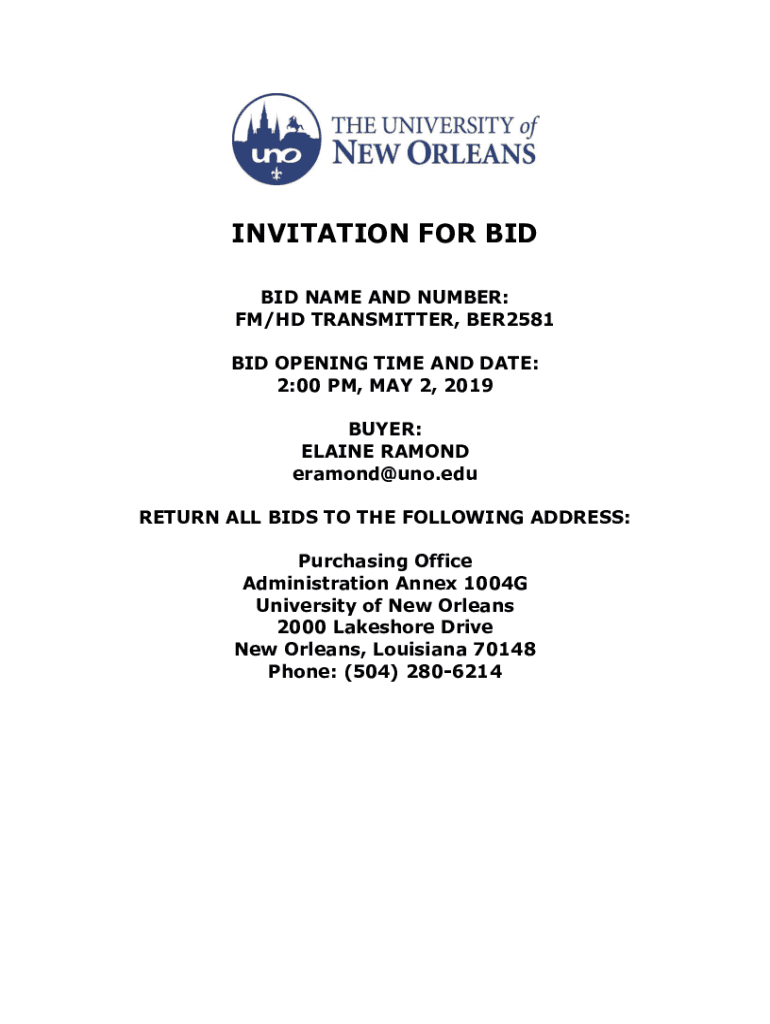 uno

THE UNIVERSITY of NEW ORLEANS

INVITATION FOR BID

BID NAME AND NUMBER:
FM/HD TRANSMITTER, BER2581

BID OPENING TIME AND DATE:
2:00 PM, MAY 2, 2019

BUYER:
ELAINE RAMOND
eramond@uno.edu

RETURN ALL BIDS TO THE FOLLOWING ADDRESS:

Purchasing Office
Administration Annex 1004G
University of New Orleans
2000 Lakeshore Drive
New Orleans, Louisiana 70148
Phone: (504) 280-6214